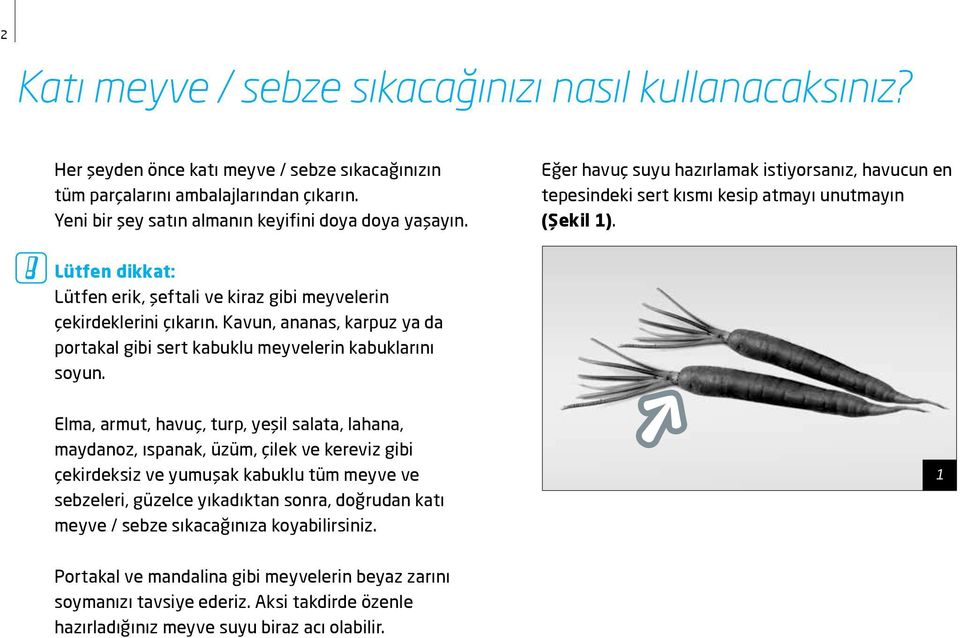 2

Katı meyve / sebze sıkacağınızı nasıl kullanacaksınız?

Her şeyden önce katı meyve / sebze sıkacağınızın tüm parçalarını ambalajlarından çıkarın. Yeni bir şey satın almanın keyifini doya doya yaşayın.

Lütfen dikkat:
Lütfen erik, şeftali ve kiraz gibi meyvelerin çekirdeklerini çıkarın. Kavun, ananas, karpuz ya da portakal gibi sert kabuklu meyvelerin kabuklarını soyun.

Elma, armut, havuç, turp, yeşil salata, lahana, maydanoz, ıspanak, üzüm, çilek ve kereviz gibi çekirdeksiz ve yumuşak kabuklu tüm meyve ve sebzeleri, güzelce yıkadıktan sonra, doğrudan katı meyve / sebze sıkacağınıza koyabilirsiniz.

Portakal ve mandalina gibi meyvelerin beyaz zarını soymanızı tavsiye ederiz. Aksi takdirde özenle hazırladığınız meyve suyu biraz acı olabilir.

Eğer havuç suyu hazırlamak istiyorsanız, havucun en tepesindeki sert kısmı kesip atmayı unutmayın (Şekil 1).

1